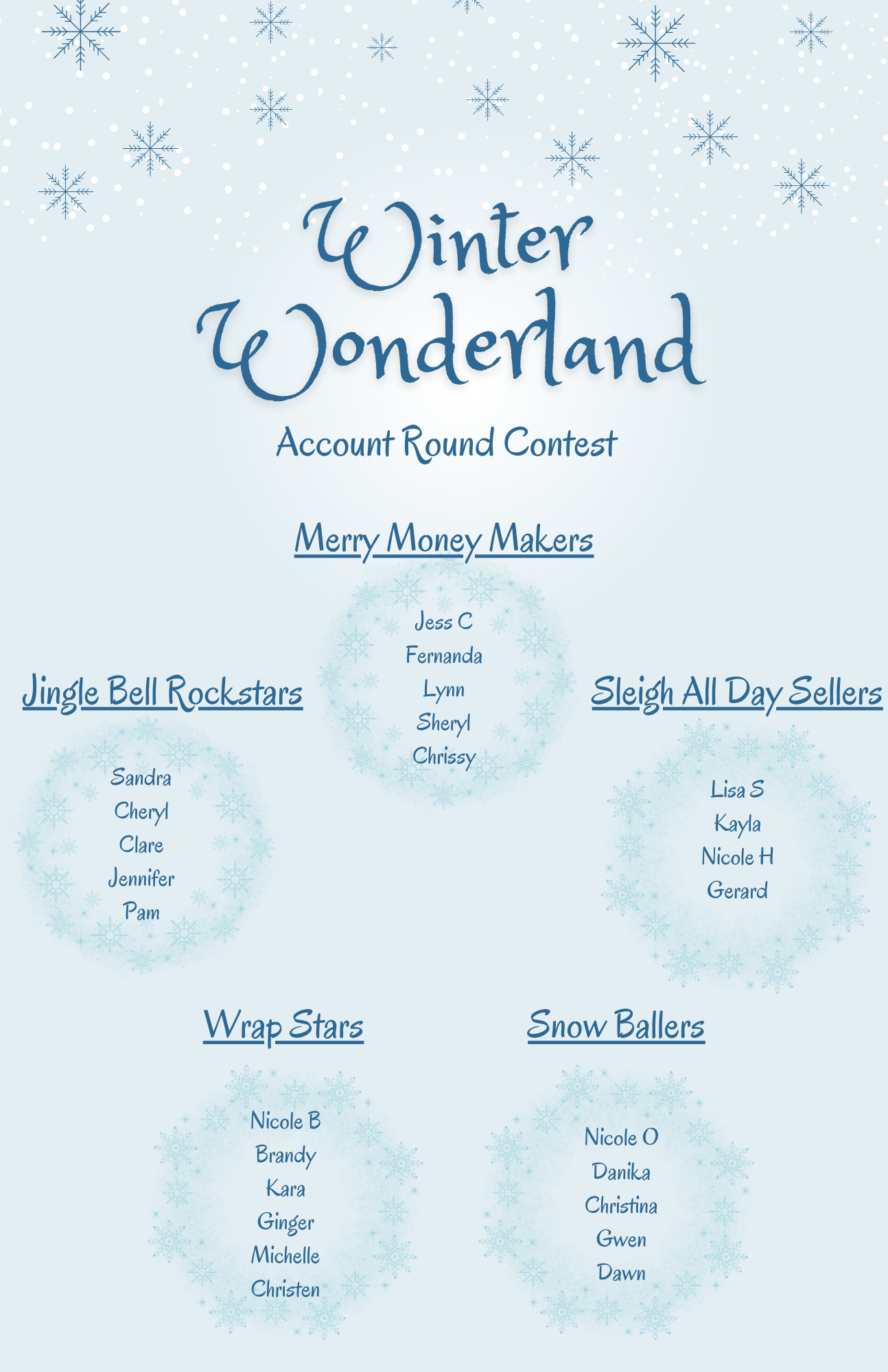 Winter Wonderland

Account Round Contest

Merry Money Makers

Jess C
Fernanda
Lynn
Sheryl
Chrissy

Jingle Bell Rockstars

Sandra
Cheryl
Clare
Jennifer
Pam

Sleigh All Day Sellers

Lisa S
Kayla
Nicole H
Gerard

Wrap Stars

Nicole B
Brandy
Kara
Ginger
Michelle
Christen

Snow Ballers

Nicole O
Danika
Christina
Gwen
Dawn